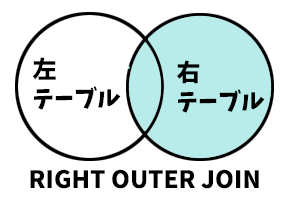 左
テーブル

右
テーブル

RIGHT OUTER JOIN